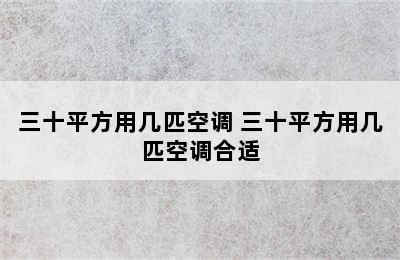 三十平方用几匹空调 三十平方用几匹空调合适